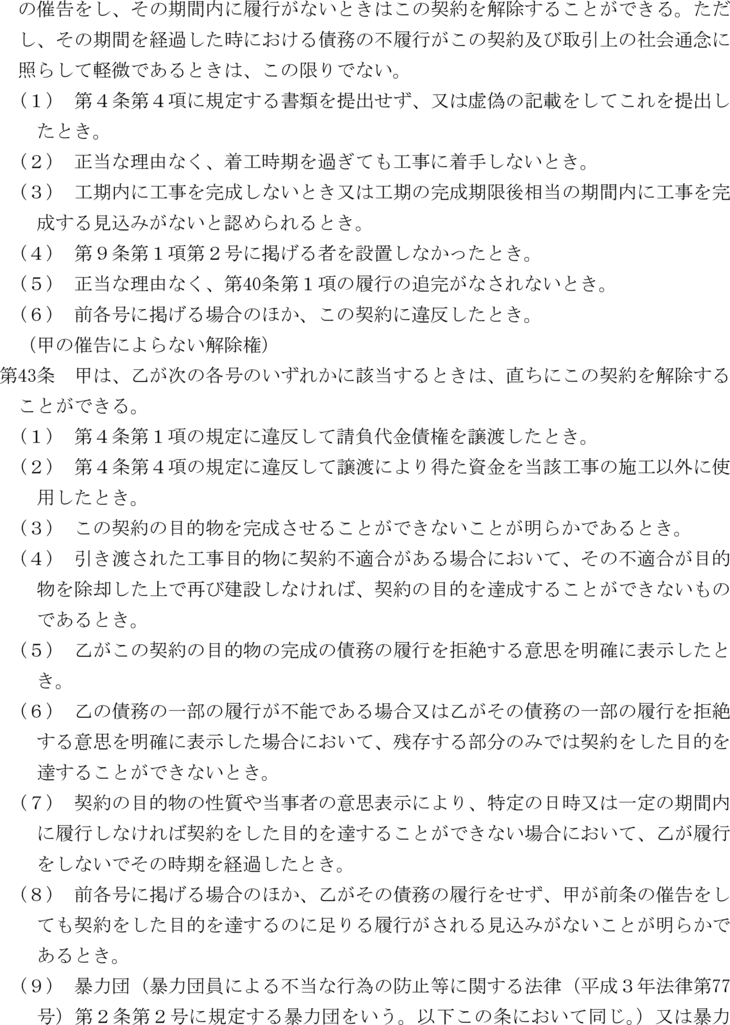 の催告をし、その期間内に履行がないときはこの契約を解除することができる。ただし、その期間を経過した時における債務の不履行がこの契約及び取引上の社会通念に照らして軽微であるときは、この限りでない。
（1）　第４条第４項に規定する書類を提出せず、又は虚偽の記載をしてこれを提出したとき。
（2）　正当な理由なく、着工時期を過ぎても工事に着手しないとき。
（3）　工期内に工事を完成しないとき又は工期の完成期限後相当の期間内に工事を完成する見込みがないと認められるとき。
（4）　第９条第１項第２号に掲げる者を設置しなかったとき。
（5）　正当な理由なく、第40条第１項の履行の追完がなされないとき。
（6）　前各号に掲げる場合のほか、この契約に違反したとき。
（甲の催告によらない解除権）
第43条　甲は、乙が次の各号のいずれかに該当するときは、直ちにこの契約を解除することができる。
（1）　第４条第１項の規定に違反して請負代金債権を譲渡したとき。
（2）　第４条第４項の規定に違反して譲渡により得た資金を当該工事の施工以外に使用したとき。
（3）　この契約の目的物を完成させることができないことが明らかであるとき。
（4）　引き渡された工事目的物に契約不適合がある場合において、その不適合が目的物を除却した上で再び建設しなければ、契約の目的を達成することができないものであるとき。
（5）　乙がこの契約の目的物の完成の債務の履行を拒絶する意思を明確に表示したとき。
（6）　乙の債務の一部の履行が不能である場合又は乙がその債務の一部の履行を拒絶する意思を明確に表示した場合において、残存する部分のみでは契約をした目的を達することができないとき。
（7）　契約の目的物の性質や当事者の意思表示により、特定の日時又は一定の期間内に履行しなければ契約をした目的を達することができない場合において、乙が履行をしないでその時期を経過したとき。
（8）　前各号に掲げる場合のほか、乙がその債務の履行をせず、甲が前条の催告をしても契約をした目的を達するのに足りる履行がされる見込みがないことが明らかであるとき。
（9）　暴力団（暴力団員による不当な行為の防止等に関する法律（平成３年法律第77号）第２条第２号に規定する暴力団をいう。以下この条において同じ。）又は暴力